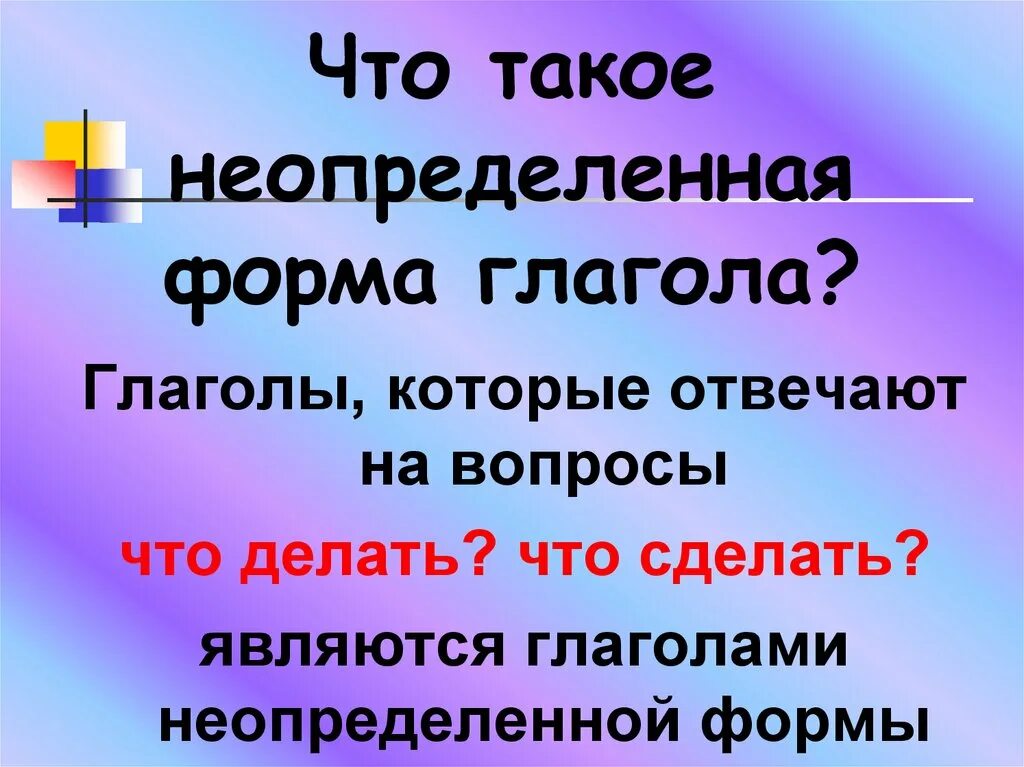 Что такое неопределенная форма глагола?

Глаголы, которые отвечают на вопросы

что делать? что сделать?

являются глаголами неопределенной формы